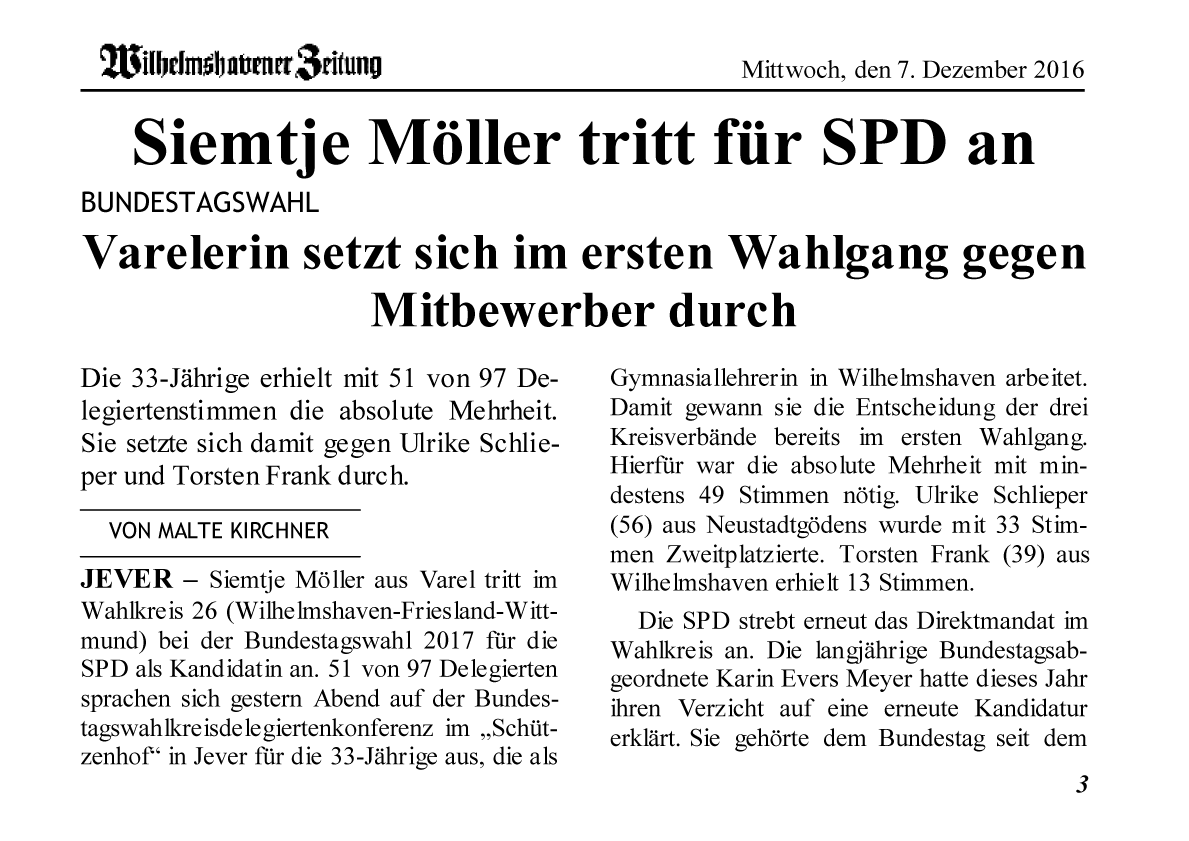 Wilhelmshavener Zeitung

Mittwoch, den 7. Dezember 2016

Siemtje Möller tritt für SPD an

BUNDESTAGSWAHL

Varelerin setzt sich im ersten Wahlgang gegen Mitbewerber durch

Die 33-Jährige erhielt mit 51 von 97 Delegiertenstimmen die absolute Mehrheit. Sie setzte sich damit gegen Ulrike Schlieper und Torsten Frank durch.

VON MALTE KIRCHNER

JEVER – Siemtje Möller aus Varel tritt im Wahlkreis 26 (Wilhelmshaven-Friesland-Wittmund) bei der Bundestagswahl 2017 für die SPD als Kandidatin an. 51 von 97 Delegierten sprachen sich gestern Abend auf der Bundestagswahlkreisdelegiertenkonferenz im „Schützenhof“ in Jever für die 33-Jährige aus, die als Gymnasiallehrerin in Wilhelmshaven arbeitet. Damit gewann sie die Entscheidung der drei Kreisverbände bereits im ersten Wahlgang. Hierfür war die absolute Mehrheit mit mindestens 49 Stimmen nötig. Ulrike Schlieper (56) aus Neustadtgödens wurde mit 33 Stimmen Zweitplatzierte. Torsten Frank (39) aus Wilhelmshaven erhielt 13 Stimmen.

Die SPD strebt erneut das Direktmandat im Wahlkreis an. Die langjährige Bundestagsabgeordnete Karin Evers Meyer hatte dieses Jahr ihren Verzicht auf eine erneute Kandidatur erklärt. Sie gehörte dem Bundestag seit dem

3